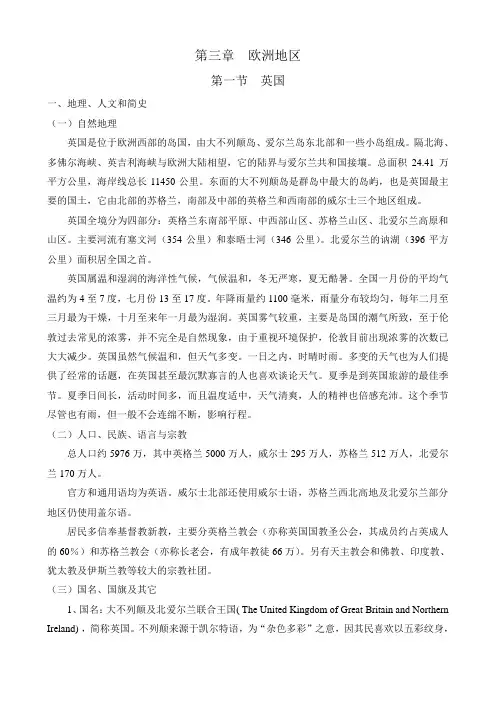 第三章 欧洲地区

第一节 英国

一、地理、人文和简史

（一）自然地理

英国是位于欧洲西部的岛国，由大不列颠岛、爱尔兰岛东北部和一些小岛组成。隔北海、多佛尔海峡、英吉利海峡与欧洲大陆相望，它的陆界与爱尔兰共和国接壤。总面积 24.41 万平方公里，海岸线总长 11450 公里。东面的大不列颠岛是群岛中最大的岛屿，也是英国最主要的国土，它由北部的苏格兰，南部及中部的英格兰和西南部的威尔士三个地区组成。

英国全境分为四部分：英格兰东南部平原、中西部山区、苏格兰山区、北爱尔兰高原和山区。主要河流有塞文河（354 公里）和泰晤士河（346 公里）。北爱尔兰的讷湖（396 平方公里）面积居全国之首。

英国属温和湿润的海洋性气候，气候温和，冬无严寒，夏无酷暑。全国一月份的平均气温约为 4 至 7 度，七月份 13 至 17 度。年降雨量约 1100 毫米，雨量分布较均匀，每年二月至三月最为干燥，十月至来年一月最为湿润。英国雾气较重，主要是岛国的潮气所致，至于伦敦过去常见的浓雾，并不完全是自然现象，由于重视环境保护，伦敦目前出现浓雾的次数已大大减少。英国虽然气候温和，但天气多变。一日之内，时晴时雨。多变的天气也为人们提供了经常的话题，在英国甚至最沉默寡言的人也喜欢谈论天气。夏季是到英国旅游的最佳季节。夏季日间长，活动时间多，而且温度适中，天气清爽，人的精神也倍感充沛。这个季节尽管也有雨，但一般不会连绵不断，影响行程。

（二）人口、民族、语言与宗教

总人口约 5976 万，其中英格兰 5000 万人，威尔士 295 万人，苏格兰 512 万人，北爱尔兰 170 万人。

官方和通用语均为英语。威尔士北部还使用威尔士语，苏格兰西北高地及北爱尔兰部分地区仍使用盖尔语。

居民多信奉基督教新教，主要分英格兰教会（亦称英国国教圣公会，其成员约占英成人的 60%）和苏格兰教会（亦称长老会，有成年教徒 66 万）。另有天主教会和佛教、印度教、犹太教及伊斯兰教等较大的宗教社团。

（三）国名、国旗及其它

1、国名：大不列颠及北爱尔兰联合王国( The United Kingdom of Great Britain and Northern Ireland)，简称英国。不列颠来源于凯尔特语，为“杂色多彩”之意，因其民喜欢以五彩纹身，